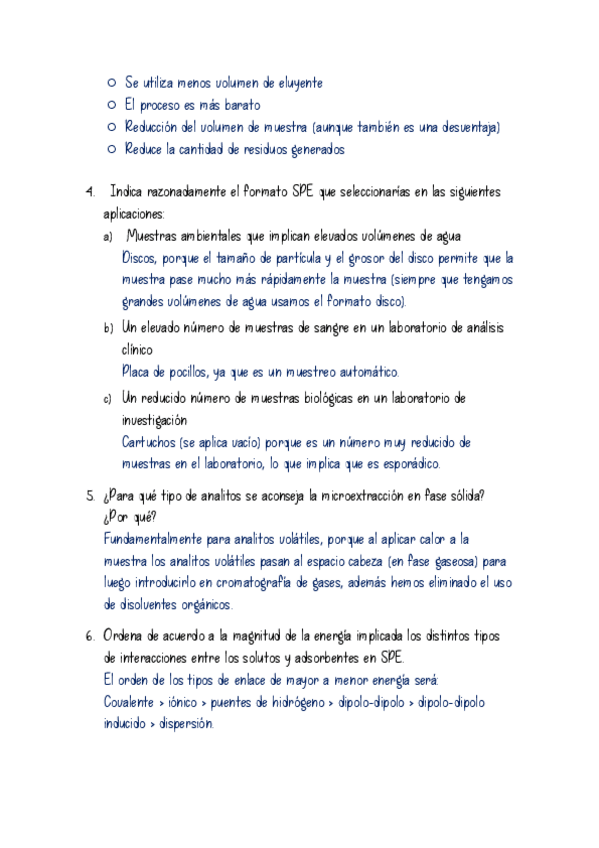 ○ Se utiliza menos volumen de eluyente
○ El proceso es más barato
○ Reducción del volumen de muestra (aunque también es una desventaja)
○ Reduce la cantidad de residuos generados

4. Indica razonadamente el formato SPE que seleccionarías en las siguientes aplicaciones:
a) Muestras ambientales que implican elevados volúmenes de agua
Discos, porque el tamaño de partícula y el grosor del disco permite que la muestra pase mucho más rápidamente la muestra (siempre que tengamos grandes volúmenes de agua usamos el formato disco).
b) Un elevado número de muestras de sangre en un laboratorio de análisis clínico
Placa de pocillos, ya que es un muestreo automático.
c) Un reducido número de muestras biológicas en un laboratorio de investigación
Cartuchos (se aplica vacío) porque es un número muy reducido de muestras en el laboratorio, lo que implica que es esporádico.

5. ¿Para qué tipo de analitos se aconseja la microextracción en fase sólida? ¿Por qué?
Fundamentalmente para analitos volátiles, porque al aplicar calor a la muestra los analitos volátiles pasan al espacio cabeza (en fase gaseosa) para luego introducirlo en cromatografía de gases, además hemos eliminado el uso de disolventes orgánicos.

6. Ordena de acuerdo a la magnitud de la energía implicada los distintos tipos de interacciones entre los solutos y adsorbentes en SPE.
El orden de los tipos de enlace de mayor a menor energía será:
Covalente > iónico > puentes de hidrógeno > dipolo-dipolo > dipolo-dipolo inducido > dispersión.